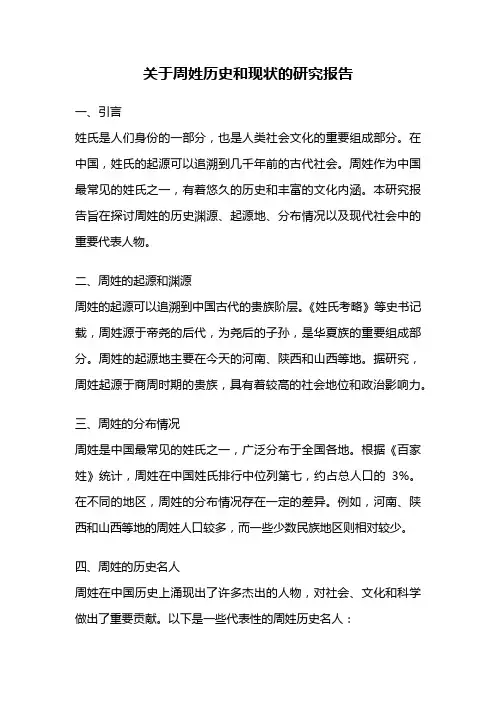 关于周姓历史和现状的研究报告

一、引言

姓氏是人们身份的一部分，也是人类社会文化的重要组成部分。在中国，姓氏的起源可以追溯到几千年前的古代社会。周姓作为中国最常见的姓氏之一，有着悠久的历史和丰富的文化内涵。本研究报告旨在探讨周姓的历史渊源、起源地、分布情况以及现代社会中的重要代表人物。

二、周姓的起源和渊源

周姓的起源可以追溯到中国古代的贵族阶层。《姓氏考略》等史书记载，周姓源于帝尧的后代，为尧后的子孙，是华夏族的重要组成部分。周姓的起源地主要在今天的河南、陕西和山西等地。据研究，周姓起源于商周时期的贵族，具有着较高的社会地位和政治影响力。

三、周姓的分布情况

周姓是中国最常见的姓氏之一，广泛分布于全国各地。根据《百家姓》统计，周姓在中国姓氏排行中位列第七，约占总人口的 3%。在不同的地区，周姓的分布情况存在一定的差异。例如，河南、陕西和山西等地的周姓人口较多，而一些少数民族地区则相对较少。

四、周姓的历史名人

周姓在中国历史上涌现出了许多杰出的人物，对社会、文化和科学做出了重要贡献。以下是一些代表性的周姓历史名人：